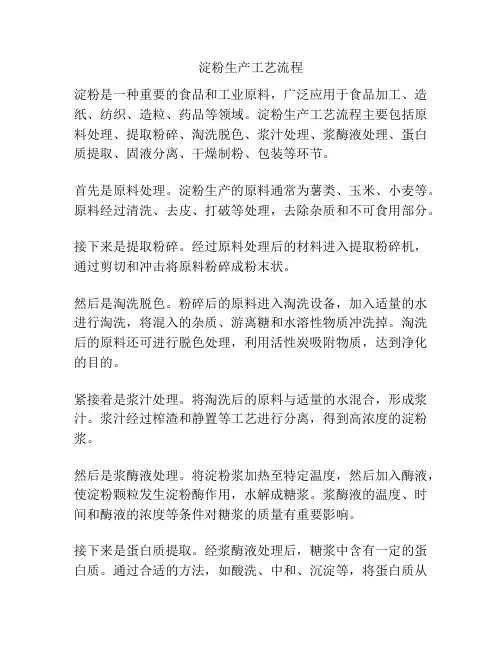 淀粉生产工艺流程

淀粉是一种重要的食品和工业原料，广泛应用于食品加工、造纸、纺织、造粒、药品等领域。淀粉生产工艺流程主要包括原料处理、提取粉碎、淘洗脱色、浆汁处理、浆酶液处理、蛋白质提取、固液分离、干燥制粉、包装等环节。

首先是原料处理。淀粉生产的原料通常为薯类、玉米、小麦等。原料经过清洗、去皮、打破等处理，去除杂质和不可食用部分。

接下来是提取粉碎。经过原料处理后的材料进入提取粉碎机，通过剪切和冲击将原料粉碎成粉末状。

然后是淘洗脱色。粉碎后的原料进入淘洗设备，加入适量的水进行淘洗，将混入的杂质、游离糖和水溶性物质冲洗掉。淘洗后的原料还可进行脱色处理，利用活性炭吸附物质，达到净化的目的。

紧接着是浆汁处理。将淘洗后的原料与适量的水混合，形成浆汁。浆汁经过榨渣和静置等工艺进行分离，得到高浓度的淀粉浆。

然后是浆酶液处理。将淀粉浆加热至特定温度，然后加入酶液，使淀粉颗粒发生淀粉酶作用，水解成糖浆。浆酶液的温度、时间和酶液的浓度等条件对糖浆的质量有重要影响。

接下来是蛋白质提取。经浆酶液处理后，糖浆中含有一定的蛋白质。通过合适的方法，如酸洗、中和、沉淀等，将蛋白质从